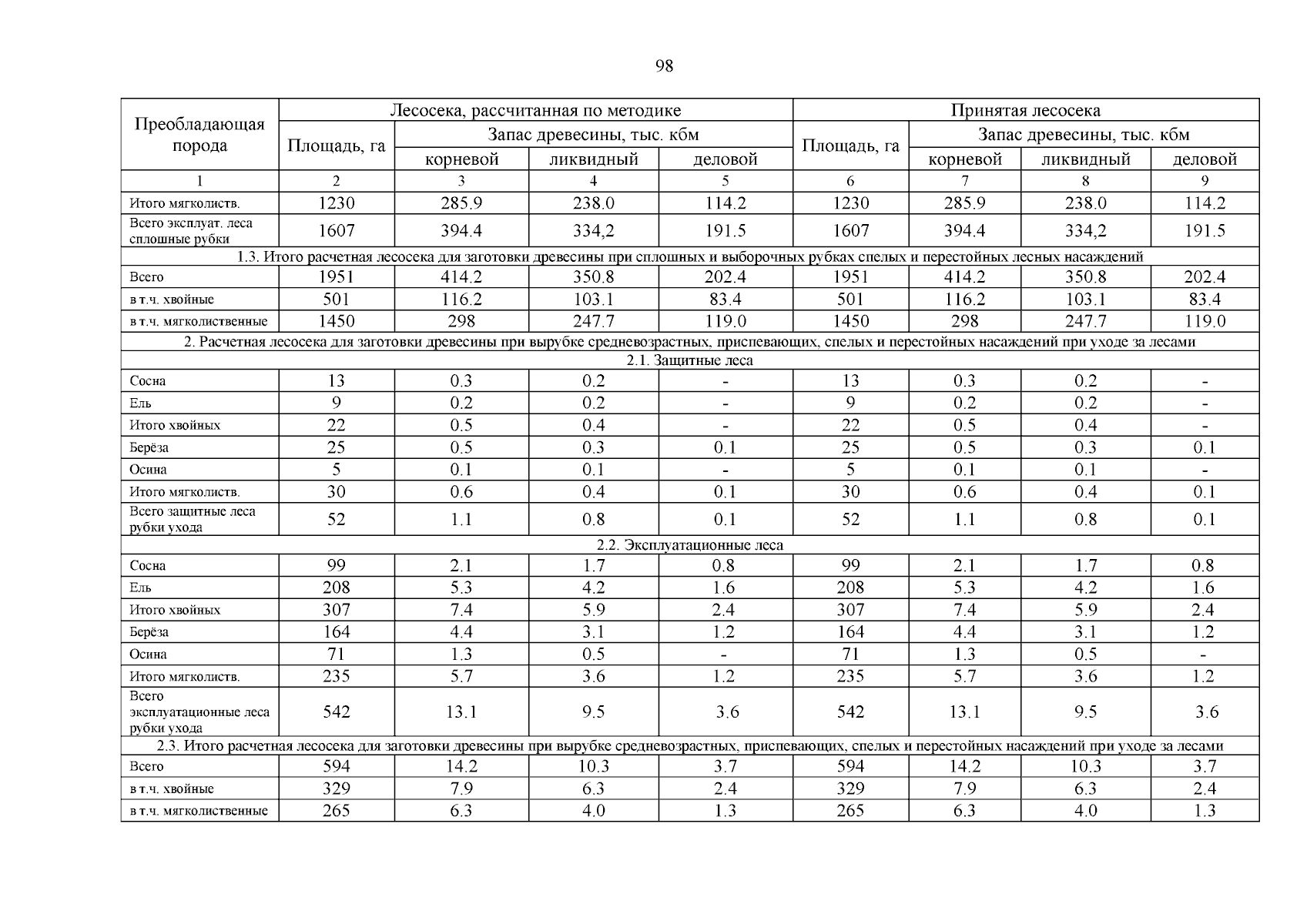 98

| Преобладающая порода | Лесосека, рассчитанная по методике | | | | Принятая лесосека | | | |
|---|---|---|---|---|---|---|---|---|
| | Площадь, га | Запас древесины, тыс. кбм | | | Площадь, га | Запас древесины, тыс. кбм | | |
| | | корневой | ликвидный | деловой | | корневой | ликвидный | деловой |
| 1 | 2 | 3 | 4 | 5 | 6 | 7 | 8 | 9 |
| Итого мягколиств. | 1230 | 285.9 | 238.0 | 114.2 | 1230 | 285.9 | 238.0 | 114.2 |
| Всего эксплуат. леса сплошные рубки | 1607 | 394.4 | 334,2 | 191.5 | 1607 | 394.4 | 334,2 | 191.5 |
| 1.3. Итого расчетная лесосека для заготовки древесины при сплошных и выборочных рубках спелых и перестойных лесных насаждений | | | | | | | | |
| Всего | 1951 | 414.2 | 350.8 | 202.4 | 1951 | 414.2 | 350.8 | 202.4 |
| в т.ч. хвойные | 501 | 116.2 | 103.1 | 83.4 | 501 | 116.2 | 103.1 | 83.4 |
| в т.ч. мягколиственные | 1450 | 298 | 247.7 | 119.0 | 1450 | 298 | 247.7 | 119.0 |
| 2. Расчетная лесосека для заготовки древесины при вырубке средневозрастных, приспевающих, спелых и перестойных насаждений при уходе за лесами | | | | | | | | |
| 2.1. Защитные леса | | | | | | | | |
| Сосна | 13 | 0.3 | 0.2 | - | 13 | 0.3 | 0.2 | - |
| Ель | 9 | 0.2 | 0.2 | - | 9 | 0.2 | 0.2 | - |
| Итого хвойных | 22 | 0.5 | 0.4 | - | 22 | 0.5 | 0.4 | - |
| Берёза | 25 | 0.5 | 0.3 | 0.1 | 25 | 0.5 | 0.3 | 0.1 |
| Осина | 5 | 0.1 | 0.1 | - | 5 | 0.1 | 0.1 | - |
| Итого мягколиств. | 30 | 0.6 | 0.4 | 0.1 | 30 | 0.6 | 0.4 | 0.1 |
| Всего защитные леса рубки ухода | 52 | 1.1 | 0.8 | 0.1 | 52 | 1.1 | 0.8 | 0.1 |
| 2.2. Эксплуатационные леса | | | | | | | | |
| Сосна | 99 | 2.1 | 1.7 | 0.8 | 99 | 2.1 | 1.7 | 0.8 |
| Ель | 208 | 5.3 | 4.2 | 1.6 | 208 | 5.3 | 4.2 | 1.6 |
| Итого хвойных | 307 | 7.4 | 5.9 | 2.4 | 307 | 7.4 | 5.9 | 2.4 |
| Берёза | 164 | 4.4 | 3.1 | 1.2 | 164 | 4.4 | 3.1 | 1.2 |
| Осина | 71 | 1.3 | 0.5 | - | 71 | 1.3 | 0.5 | - |
| Итого мягколиств. | 235 | 5.7 | 3.6 | 1.2 | 235 | 5.7 | 3.6 | 1.2 |
| Всего эксплуатационные леса рубки ухода | 542 | 13.1 | 9.5 | 3.6 | 542 | 13.1 | 9.5 | 3.6 |
| 2.3. Итого расчетная лесосека для заготовки древесины при вырубке средневозрастных, приспевающих, спелых и перестойных насаждений при уходе за лесами | | | | | | | | |
| Всего | 594 | 14.2 | 10.3 | 3.7 | 594 | 14.2 | 10.3 | 3.7 |
| в т.ч. хвойные | 329 | 7.9 | 6.3 | 2.4 | 329 | 7.9 | 6.3 | 2.4 |
| в т.ч. мягколиственные | 265 | 6.3 | 4.0 | 1.3 | 265 | 6.3 | 4.0 | 1.3 |